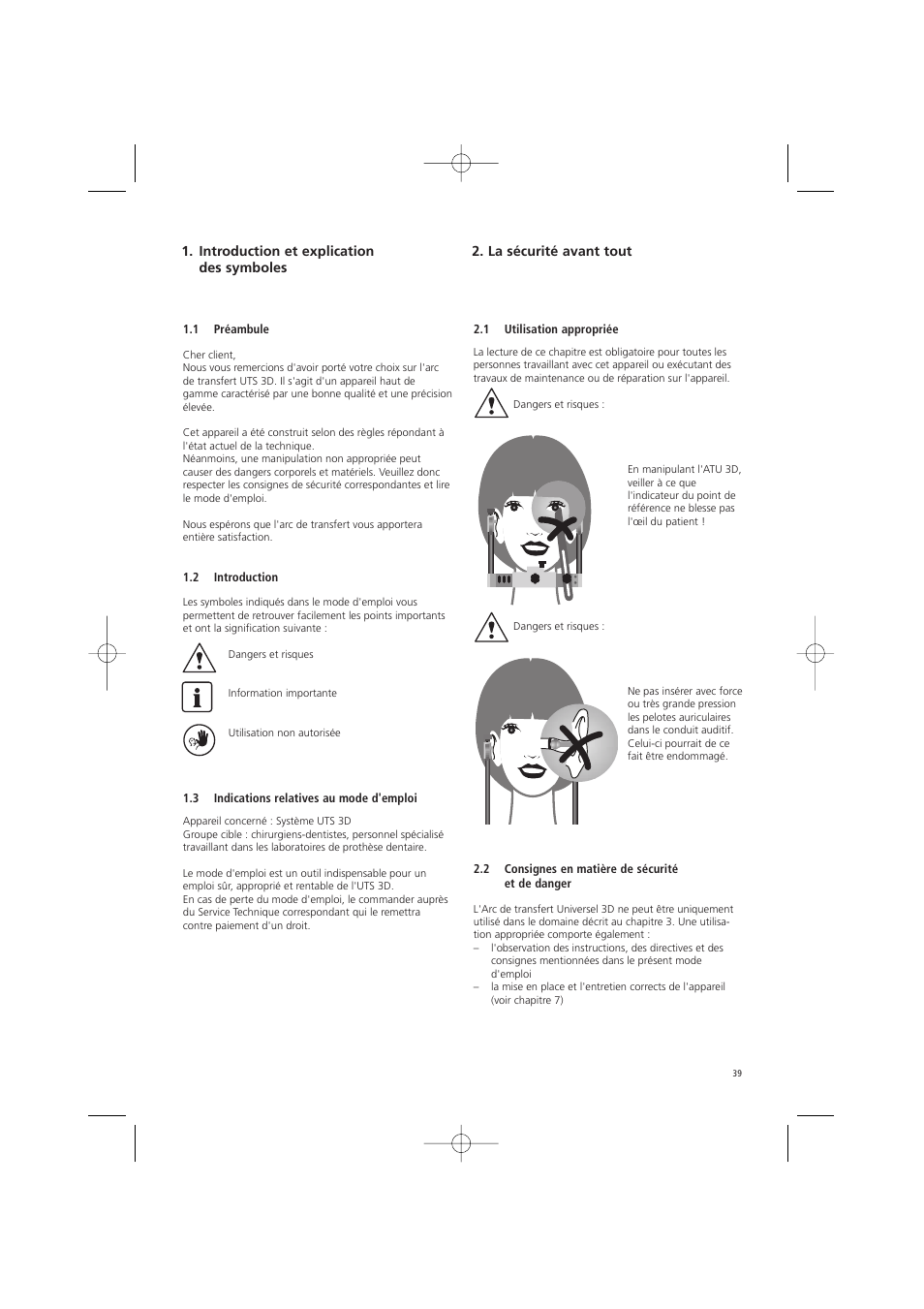 1. Introduction et explication des symboles

1.1 Préambule

Cher client,
Nous vous remercions d'avoir porté votre choix sur l'arc de transfert UTS 3D. Il s'agit d'un appareil haut de gamme caractérisé par une bonne qualité et une précision élevée.

Cet appareil a été construit selon des règles répondant à l'état actuel de la technique.
Néanmoins, une manipulation non appropriée peut causer des dangers corporels et matériels. Veuillez donc respecter les consignes de sécurité correspondantes et lire le mode d'emploi.

Nous espérons que l'arc de transfert vous apportera entière satisfaction.

1.2 Introduction

Les symboles indiqués dans le mode d'emploi vous permettent de retrouver facilement les points importants et ont la signification suivante :

Dangers et risques

Information importante

Utilisation non autorisée

1.3 Indications relatives au mode d'emploi

Appareil concerné : Système UTS 3D
Groupe cible : chirurgiens-dentistes, personnel spécialisé travaillant dans les laboratoires de prothèse dentaire.

Le mode d'emploi est un outil indispensable pour un emploi sûr, approprié et rentable de l'UTS 3D.
En cas de perte du mode d'emploi, le commander auprès du Service Technique correspondant qui le remettra contre paiement d'un droit.

2. La sécurité avant tout

2.1 Utilisation appropriée

La lecture de ce chapitre est obligatoire pour toutes les personnes travaillant avec cet appareil ou exécutant des travaux de maintenance ou de réparation sur l'appareil.

Dangers et risques :

En manipulant l'ATU 3D, veiller à ce que l'indicateur du point de référence ne blesse pas l'œil du patient !

Dangers et risques :

Ne pas insérer avec force ou très grande pression les pelotes auriculaires dans le conduit auditif. Celui-ci pourrait de ce fait être endommagé.

2.2 Consignes en matière de sécurité et de danger

L'Arc de transfert Universel 3D ne peut être uniquement utilisé dans le domaine décrit au chapitre 3. Une utilisation appropriée comporte également :
– l'observation des instructions, des directives et des consignes mentionnées dans le présent mode d'emploi
– la mise en place et l'entretien corrects de l'appareil (voir chapitre 7)

39